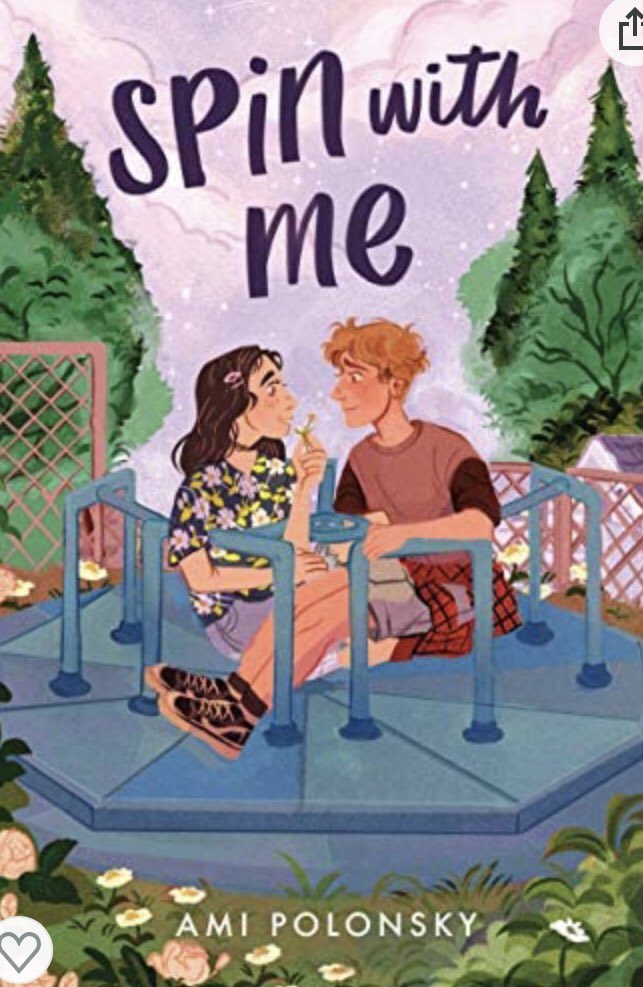 SPIN with me

AMI POLONSKY